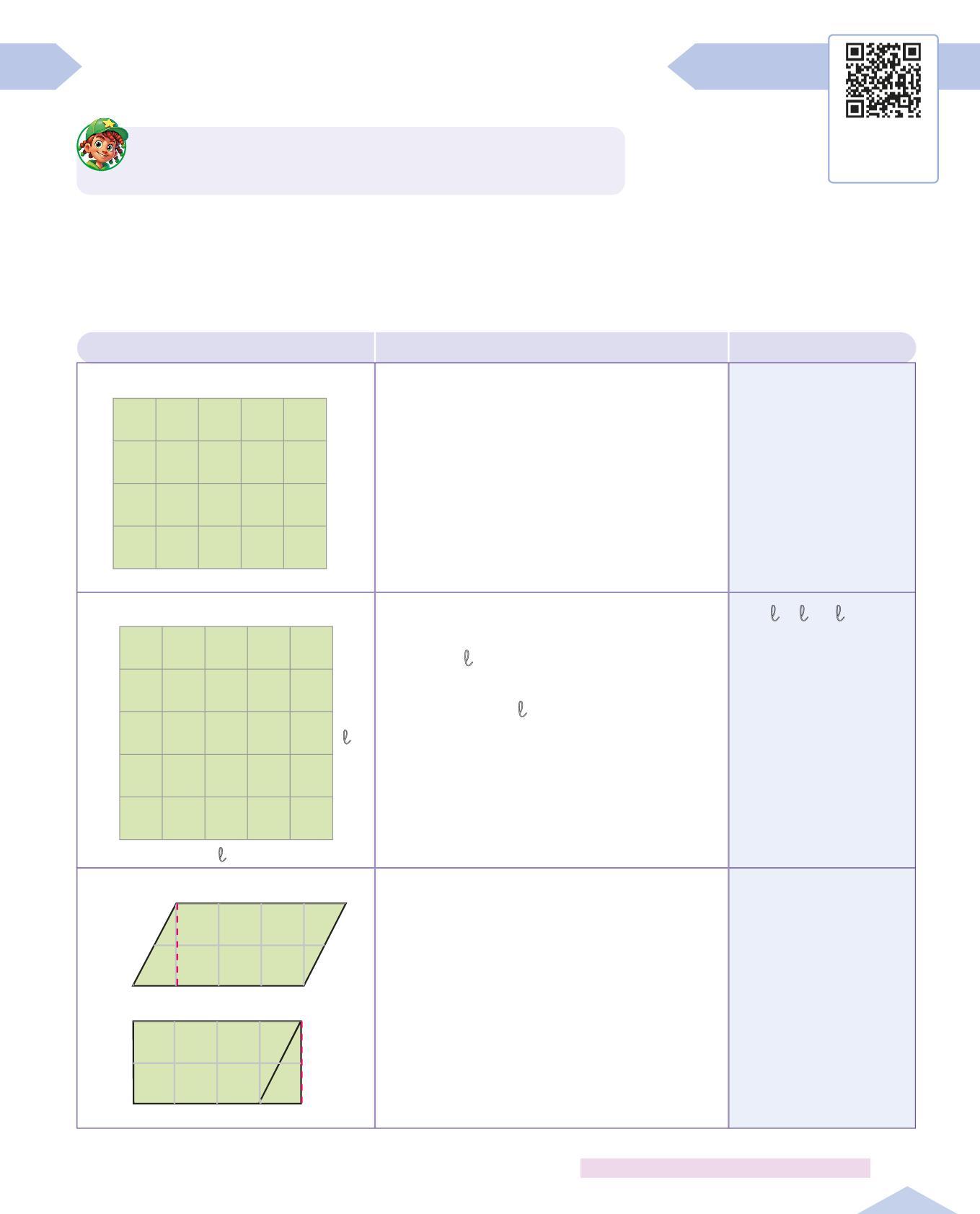 ℓ ℓ ℓ

ℓ

ℓ

ℓ

ℓ